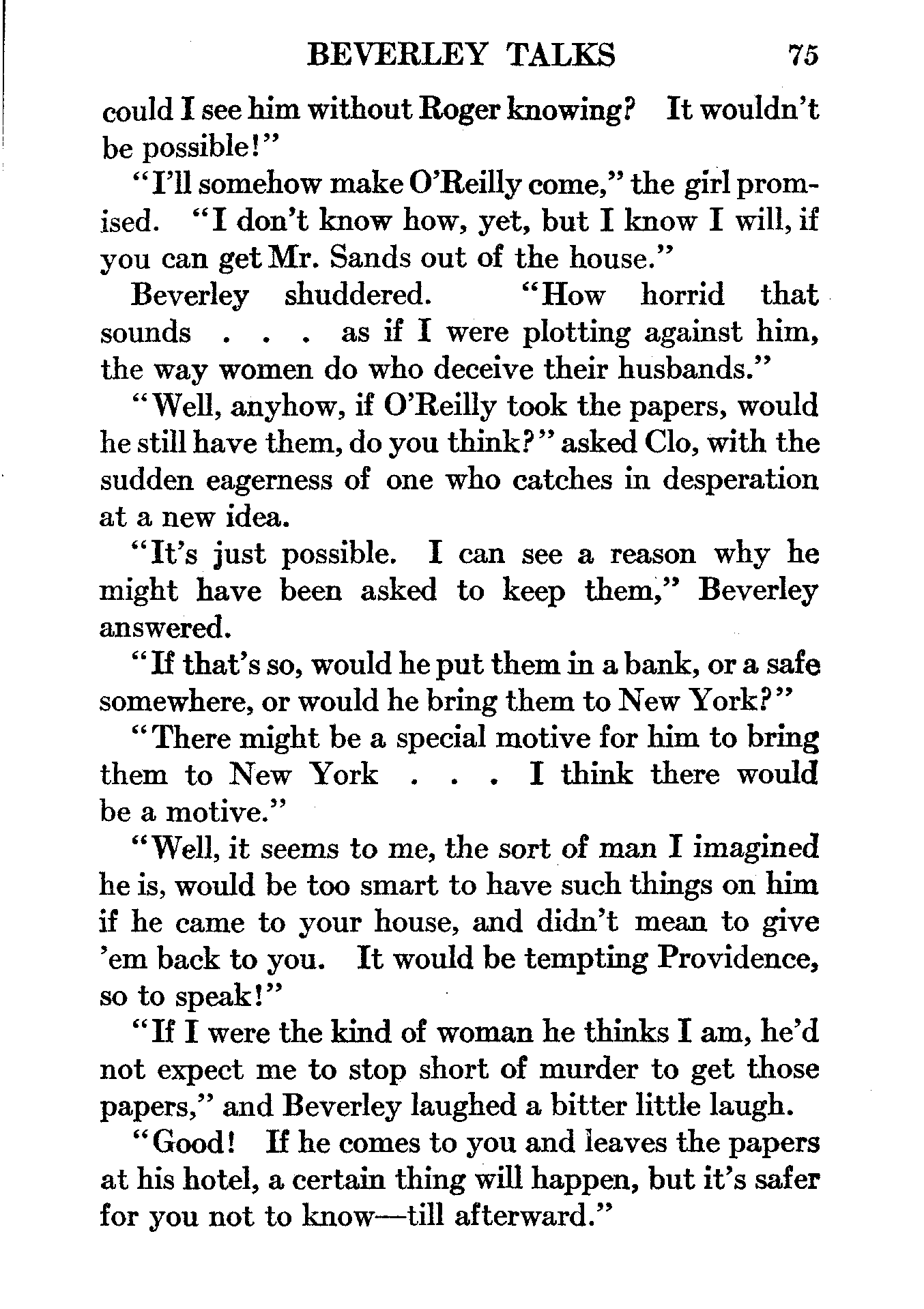 BEVERLEY TALKS 75

could I see him without Roger knowing? It wouldn't be possible!"

"I'll somehow make O'Reilly come," the girl promised. "I don't know how, yet, but I know I will, if you can get Mr. Sands out of the house."

Beverley shuddered. "How horrid that sounds . . . as if I were plotting against him, the way women do who deceive their husbands."

"Well, anyhow, if O'Reilly took the papers, would he still have them, do you think?" asked Clo, with the sudden eagerness of one who catches in desperation at a new idea.

"It's just possible. I can see a reason why he might have been asked to keep them," Beverley answered.

"If that's so, would he put them in a bank, or a safe somewhere, or would he bring them to New York?"

"There might be a special motive for him to bring them to New York . . . I think there would be a motive."

"Well, it seems to me, the sort of man I imagined he is, would be too smart to have such things on him if he came to your house, and didn't mean to give 'em back to you. It would be tempting Providence, so to speak!"

"If I were the kind of woman he thinks I am, he'd not expect me to stop short of murder to get those papers," and Beverley laughed a bitter little laugh.

"Good! If he comes to you and leaves the papers at his hotel, a certain thing will happen, but it's safer for you not to know—till afterward."